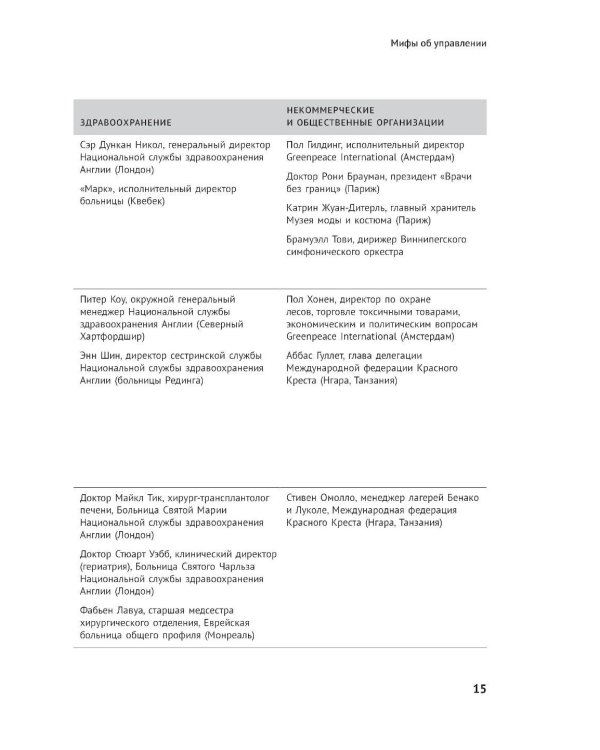 Мифы об управлении

| ЗДРАВООХРАНЕНИЕ | НЕКОММЕРЧЕСКИЕ И ОБЩЕСТВЕННЫЕ ОРГАНИЗАЦИИ |
|---|---|
| Сэр Дункан Никол, генеральный директор Национальной службы здравоохранения Англии (Лондон)<br><br>«Марк», исполнительный директор больницы (Квебек) | Пол Гилдинг, исполнительный директор Greenpeace International (Амстердам)<br><br>Доктор Рони Брауман, президент «Врачи без границ» (Париж)<br><br>Катрин Жуан-Дитерль, главный хранитель Музея моды и костюма (Париж)<br><br>Брамуэлл Тови, дирижер Виннипегского симфонического оркестра |
| Питер Коу, окружной генеральный менеджер Национальной службы здравоохранения Англии (Северный Хартфордшир)<br><br>Энн Шин, директор сестринской службы Национальной службы здравоохранения Англии (больницы Рединга) | Пол Хонен, директор по охране лесов, торговле токсичными товарами, экономическим и политическим вопросам Greenpeace International (Амстердам)<br><br>Аббас Гуллет, глава делегации Международной федерации Красного Креста (Нгара, Танзания) |
| Доктор Майкл Тик, хирург-трансплантолог печени, Больница Святой Марии Национальной службы здравоохранения Англии (Лондон)<br><br>Доктор Стюарт Уэбб, клинический директор (гериатрия), Больница Святого Чарльза Национальной службы здравоохранения Англии (Лондон)<br><br>Фабьен Лавуа, старшая медсестра хирургического отделения, Еврейская больница общего профиля (Монреаль) | Стивен Омолло, менеджер лагерей Бенако и Луколе, Международная федерация Красного Креста (Нгара, Танзания) |

15